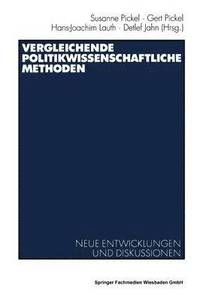 Susanne Pickel · Gert Pickel
Hans-Joachim Lauth · Detlef Jahn (Hrsg.)

VERGLEICHENDE POLITIKWISSENSCHAFTLICHE METHODEN

NEUE ENTWICKLUNGEN UND DISKUSSIONEN

Springer Fachmedien Wiesbaden GmbH